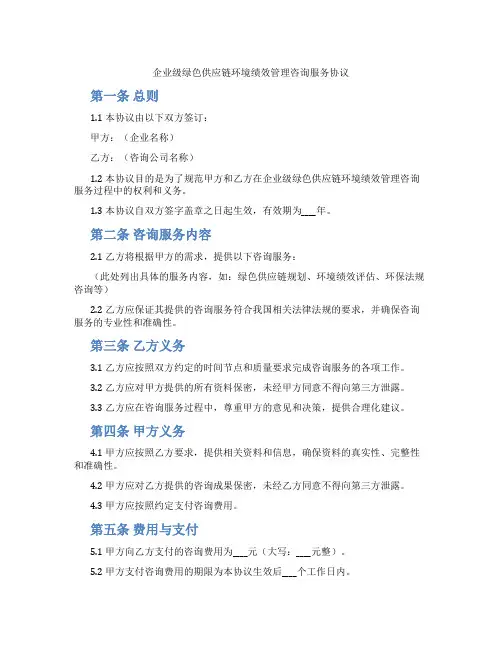 企业级绿色供应链环境绩效管理咨询服务协议

第一条 总则

1.1 本协议由以下双方签订：

甲方：（企业名称）

乙方：（咨询公司名称）

1.2 本协议目的是为了规范甲方和乙方在企业级绿色供应链环境绩效管理咨询服务过程中的权利和义务。

1.3 本协议自双方签字盖章之日起生效，有效期为___年。

第二条 咨询服务内容

2.1 乙方将根据甲方的需求，提供以下咨询服务：

（此处列出具体的服务内容，如：绿色供应链规划、环境绩效评估、环保法规咨询等）

2.2 乙方应保证其提供的咨询服务符合我国相关法律法规的要求，并确保咨询服务的专业性和准确性。

第三条 乙方义务

3.1 乙方应按照双方约定的时间节点和质量要求完成咨询服务的各项工作。

3.2 乙方应对甲方提供的所有资料保密，未经甲方同意不得向第三方泄露。

3.3 乙方应在咨询服务过程中，尊重甲方的意见和决策，提供合理化建议。

第四条 甲方义务

4.1 甲方应按照乙方要求，提供相关资料和信息，确保资料的真实性、完整性和准确性。

4.2 甲方应对乙方提供的咨询成果保密，未经乙方同意不得向第三方泄露。

4.3 甲方应按照约定支付咨询费用。

第五条 费用与支付

5.1 甲方向乙方支付的咨询费用为___元（大写：___元整）。

5.2 甲方支付咨询费用的期限为本协议生效后___个工作日内。